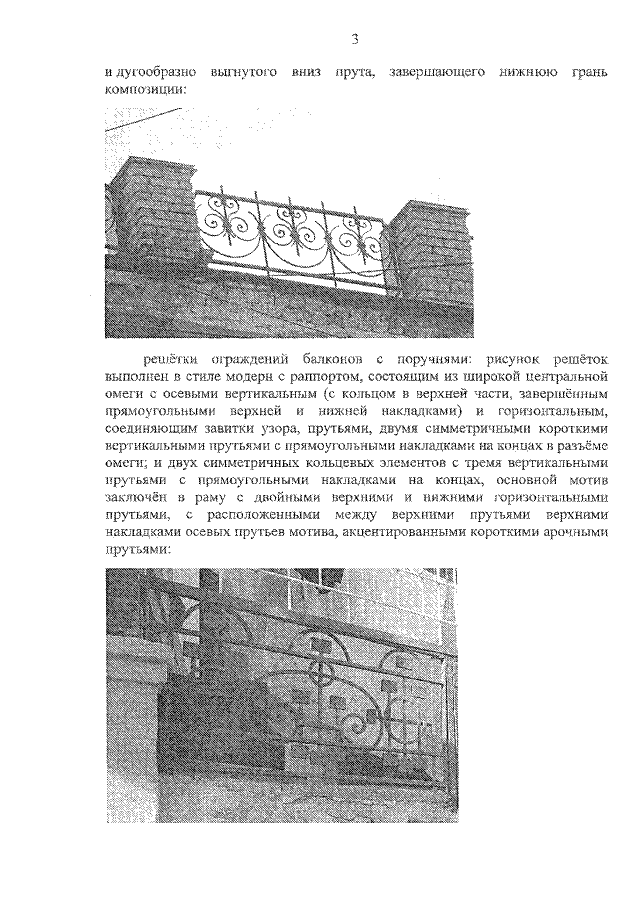 3

и дугообразно выгнутого вниз прута, завершающего нижнюю грань композиции:

решётки ограждений балконов с поручнями: рисунок решёток выполнен в стиле модерн с раппортом, состоящим из широкой центральной омеги с осевыми вертикальным (с кольцом в верхней части, завершённым прямоугольными верхней и нижней накладками) и горизонтальным, соединяющим завитки узора, прутьями, двумя симметричными короткими вертикальными прутьями с прямоугольными накладками на концах в разъёме омеги; и двух симметричных кольцевых элементов с тремя вертикальными прутьями с прямоугольными накладками на концах, основной мотив заключён в раму с двойными верхними и нижними горизонтальными прутьями, с расположенными между верхними прутьями верхними накладками осевых прутьев мотива, акцентированными короткими арочными прутьями: